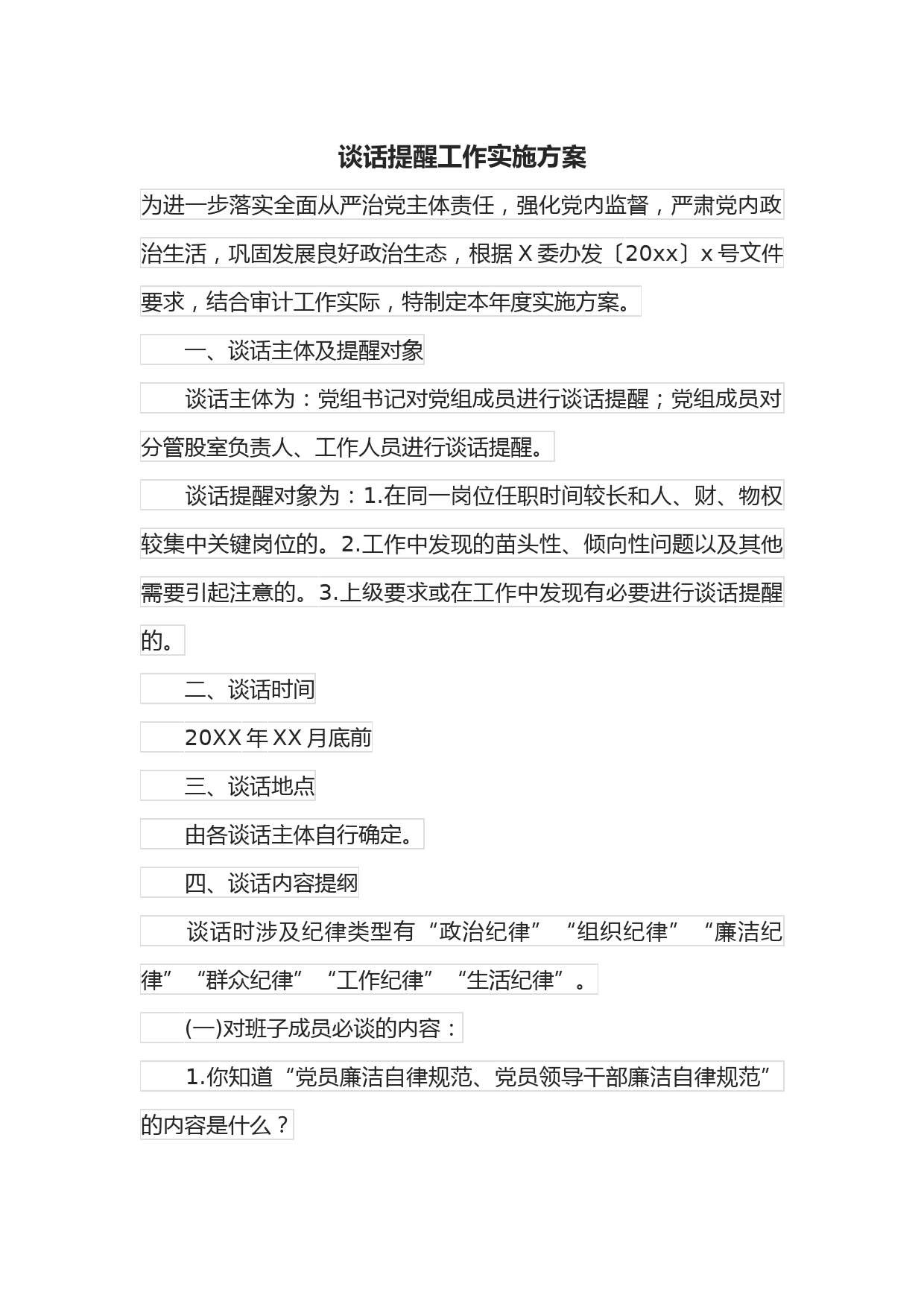 谈话提醒工作实施方案

为进一步落实全面从严治党主体责任，强化党内监督，严肃党内政治生活，巩固发展良好政治生态，根据X委办发〔20xx〕x号文件要求，结合审计工作实际，特制定本年度实施方案。

一、谈话主体及提醒对象

谈话主体为：党组书记对党组成员进行谈话提醒；党组成员对分管股室负责人、工作人员进行谈话提醒。

谈话提醒对象为：1.在同一岗位任职时间较长和人、财、物权较集中关键岗位的。2.工作中发现的苗头性、倾向性问题以及其他需要引起注意的。3.上级要求或在工作中发现有必要进行谈话提醒的。

二、谈话时间

20XX年XX月底前

三、谈话地点

由各谈话主体自行确定。

四、谈话内容提纲

谈话时涉及纪律类型有“政治纪律”“组织纪律”“廉洁纪律”“群众纪律”“工作纪律”“生活纪律”。

(一)对班子成员必谈的内容：

1.你知道“党员廉洁自律规范、党员领导干部廉洁自律规范”的内容是什么？